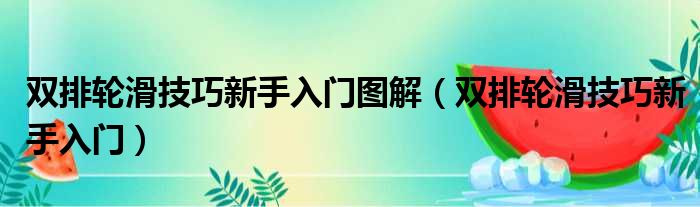 双排轮滑技巧新手入门图解（双排轮滑技巧新手入门）